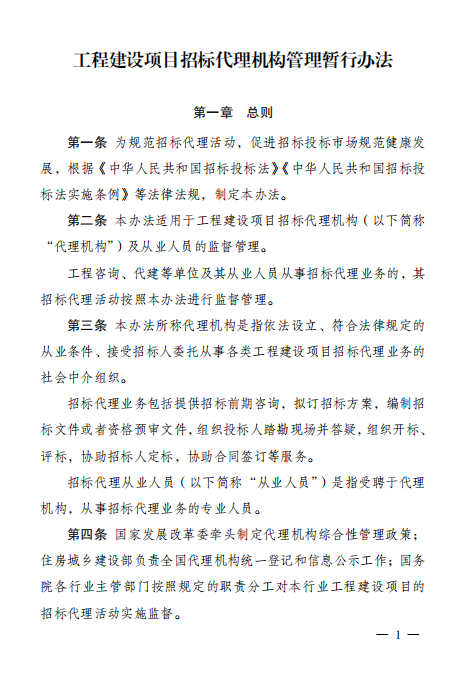 工程建设项目招标代理机构管理暂行办法

第一章　总则

第一条　为规范招标代理活动，促进招标投标市场规范健康发展，根据《中华人民共和国招标投标法》《中华人民共和国招标投标法实施条例》等法律法规，制定本办法。

第二条　本办法适用于工程建设项目招标代理机构（以下简称“代理机构”）及从业人员的监督管理。

工程咨询、代建等单位及其从业人员从事招标代理业务的，其招标代理活动按照本办法进行监督管理。

第三条　本办法所称代理机构是指依法设立、符合法律规定的从业条件、接受招标人委托从事各类工程建设项目招标代理业务的社会中介组织。

招标代理业务包括提供招标前期咨询，拟订招标方案，编制招标文件或者资格预审文件，组织投标人踏勘现场并答疑，组织开标、评标，协助招标人定标，协助合同签订等服务。

招标代理从业人员（以下简称“从业人员”）是指受聘于代理机构，从事招标代理业务的专业人员。

第四条　国家发展改革委牵头制定代理机构综合性管理政策；住房城乡建设部负责全国代理机构统一登记和信息公示工作；国务院各行业主管部门按照规定的职责分工对本行业工程建设项目的招标代理活动实施监督。

— 1 —